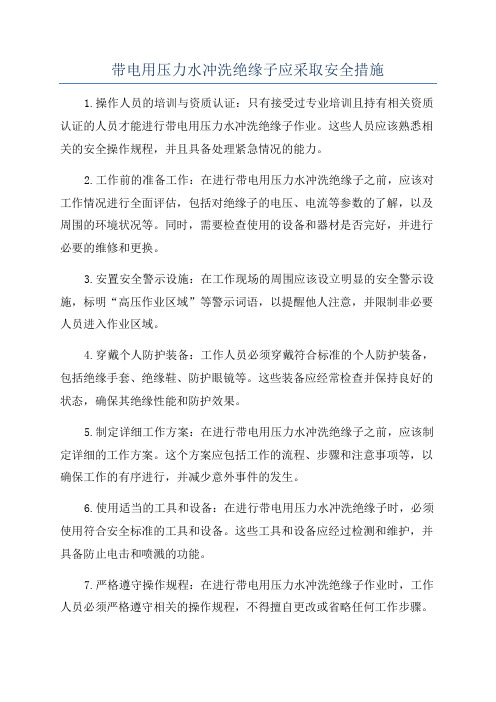 带电用压力水冲洗绝缘子应采取安全措施

1.操作人员的培训与资质认证：只有接受过专业培训且持有相关资质认证的人员才能进行带电用压力水冲洗绝缘子作业。这些人员应该熟悉相关的安全操作规程，并且具备处理紧急情况的能力。

2.工作前的准备工作：在进行带电用压力水冲洗绝缘子之前，应该对工作情况进行全面评估，包括对绝缘子的电压、电流等参数的了解，以及周围的环境状况等。同时，需要检查使用的设备和器材是否完好，并进行必要的维修和更换。

3.安置安全警示设施：在工作现场的周围应该设立明显的安全警示设施，标明“高压作业区域”等警示词语，以提醒他人注意，并限制非必要人员进入作业区域。

4.穿戴个人防护装备：工作人员必须穿戴符合标准的个人防护装备，包括绝缘手套、绝缘鞋、防护眼镜等。这些装备应经常检查并保持良好的状态，确保其绝缘性能和防护效果。

5.制定详细工作方案：在进行带电用压力水冲洗绝缘子之前，应该制定详细的工作方案。这个方案应包括工作的流程、步骤和注意事项等，以确保工作的有序进行，并减少意外事件的发生。

6.使用适当的工具和设备：在进行带电用压力水冲洗绝缘子时，必须使用符合安全标准的工具和设备。这些工具和设备应经过检测和维护，并具备防止电击和喷溅的功能。

7.严格遵守操作规程：在进行带电用压力水冲洗绝缘子作业时，工作人员必须严格遵守相关的操作规程，不得擅自更改或省略任何工作步骤。